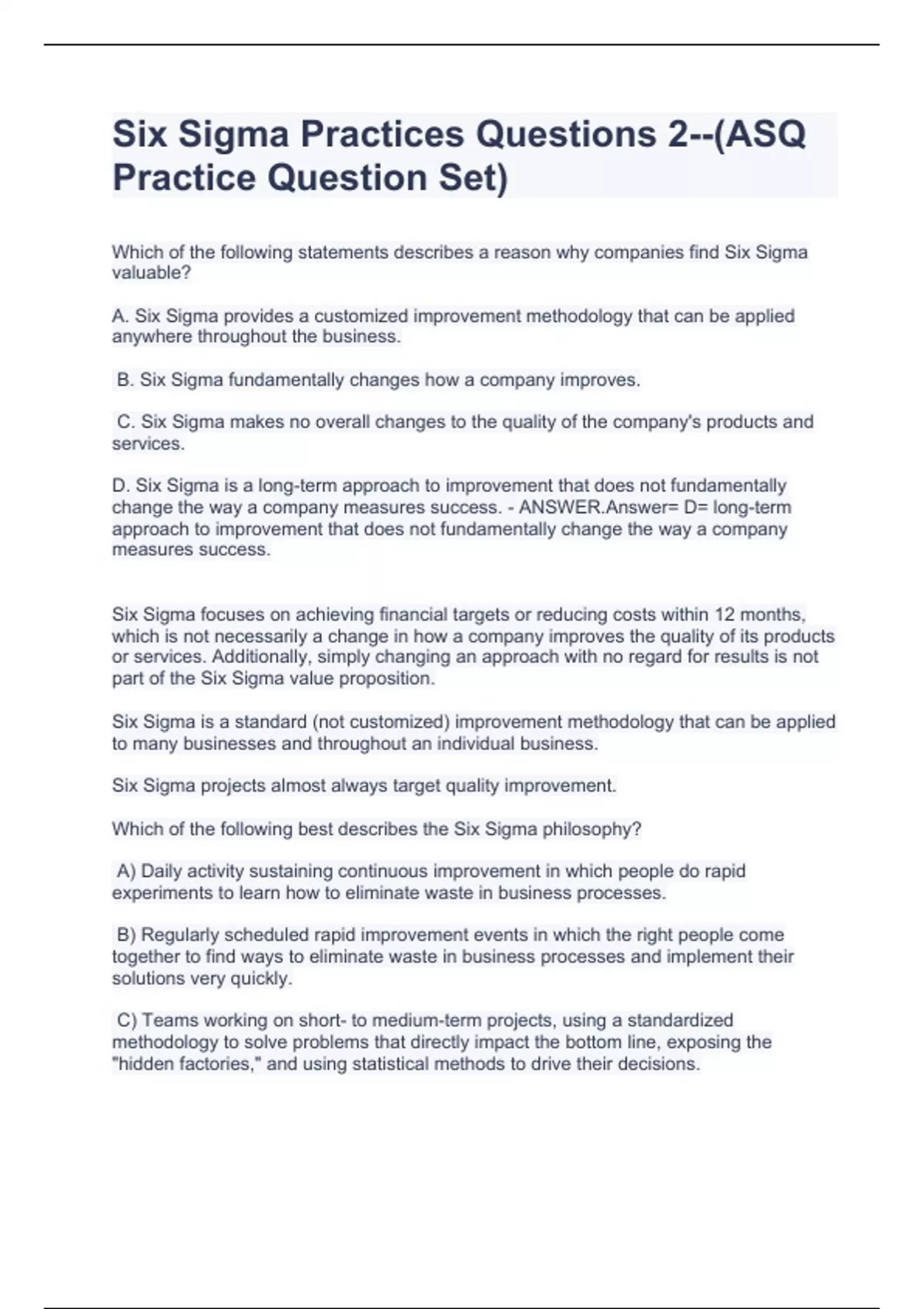 Six Sigma Practices Questions 2--(ASQ Practice Question Set)

Which of the following statements describes a reason why companies find Six Sigma valuable?

A. Six Sigma provides a customized improvement methodology that can be applied anywhere throughout the business.

B. Six Sigma fundamentally changes how a company improves.

C. Six Sigma makes no overall changes to the quality of the company's products and services.

D. Six Sigma is a long-term approach to improvement that does not fundamentally change the way a company measures success. - ANSWER.Answer= D= long-term approach to improvement that does not fundamentally change the way a company measures success.

Six Sigma focuses on achieving financial targets or reducing costs within 12 months, which is not necessarily a change in how a company improves the quality of its products or services. Additionally, simply changing an approach with no regard for results is not part of the Six Sigma value proposition.

Six Sigma is a standard (not customized) improvement methodology that can be applied to many businesses and throughout an individual business.

Six Sigma projects almost always target quality improvement.

Which of the following best describes the Six Sigma philosophy?

A) Daily activity sustaining continuous improvement in which people do rapid experiments to learn how to eliminate waste in business processes.

B) Regularly scheduled rapid improvement events in which the right people come together to find ways to eliminate waste in business processes and implement their solutions very quickly.

C) Teams working on short- to medium-term projects, using a standardized methodology to solve problems that directly impact the bottom line, exposing the "hidden factories," and using statistical methods to drive their decisions.